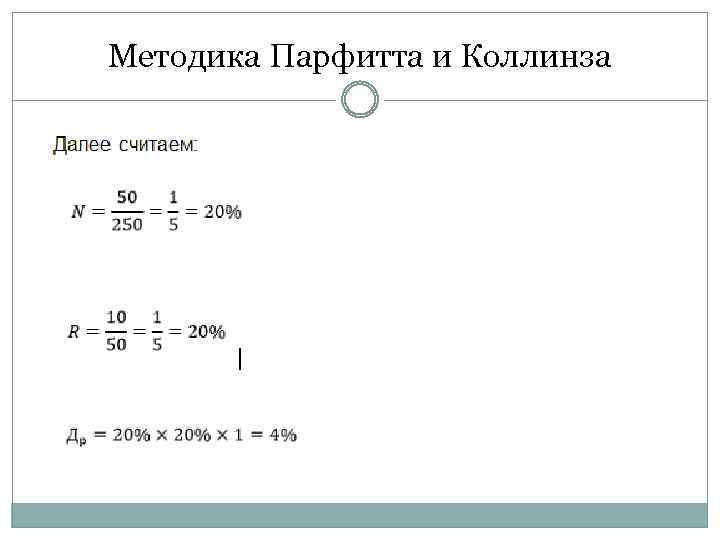 Методика Парфитта и Коллинза

Далее считаем:

$N = \frac{50}{250} = \frac{1}{5} = 20\%$

$R = \frac{10}{50} = \frac{1}{5} = 20\%$

$Д_р = 20\% \times 20\% \times 1 = 4\%$